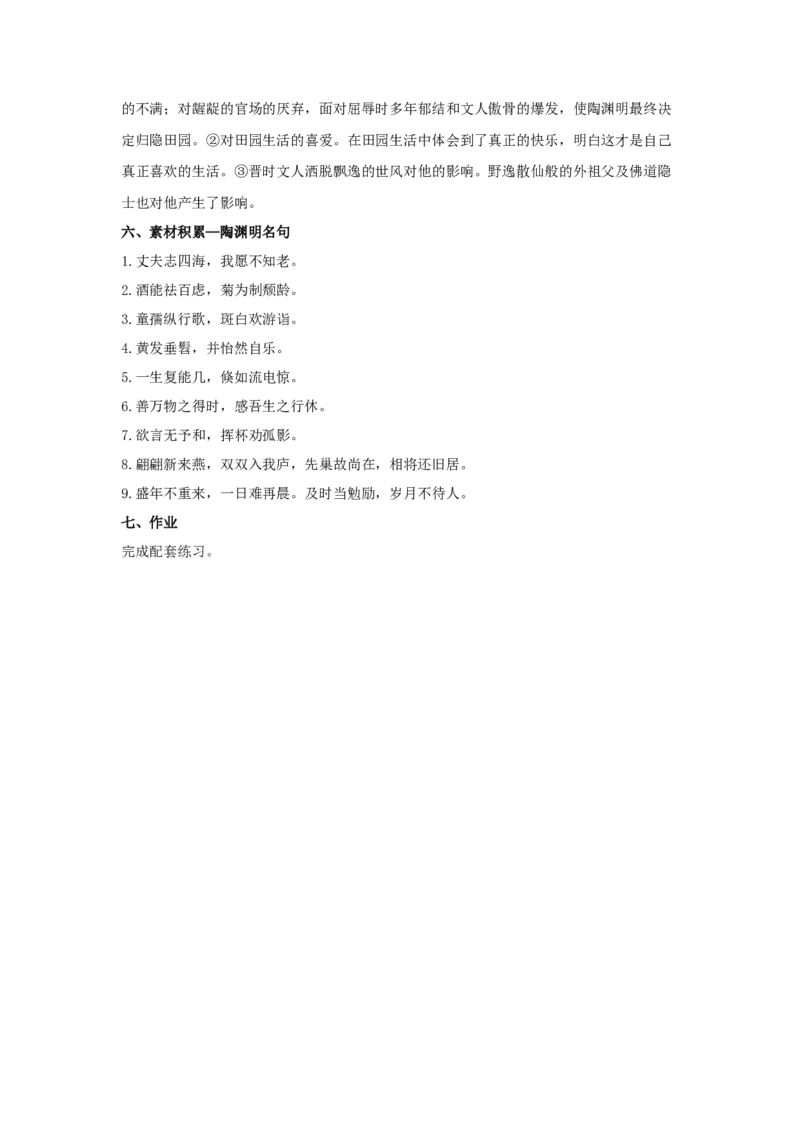 的不满；对龌龊的官场的厌弃，面对屈辱时多年郁结和文人傲骨的爆发，使陶渊明最终决定归隐田园。②对田园生活的喜爱。在田园生活中体会到了真正的快乐，明白这才是自己真正喜欢的生活。③晋时文人洒脱飘逸的世风对他的影响。野逸散仙般的外祖父及佛道隐士也对他产生了影响。

六、素材积累—陶渊明名句

1.丈夫志四海，我愿不知老。

2.酒能祛百虑，菊为制颓龄。

3.童孺纵行歌，斑白欢游诣。

4.黄发垂髫，并怡然自乐。

5.一生复能几，倏如流电惊。

6.善万物之得时，感吾生之行休。

7.欲言无予和，挥杯劝孤影。

8.翩翩新来燕，双双入我庐，先巢故尚在，相将还旧居。

9.盛年不重来，一日难再晨。及时当勉励，岁月不待人。

七、作业

完成配套练习。